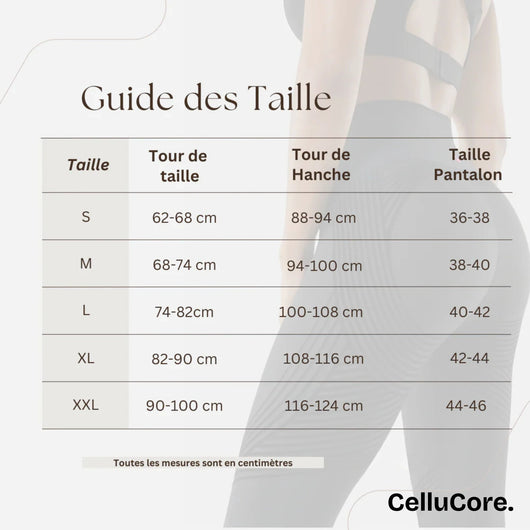 Guide des Taille

| Taille | Tour de taille | Tour de Hanche | Taille Pantalon |
|---|---|---|---|
| S | 62-68 cm | 88-94 cm | 36-38 |
| M | 68-74 cm | 94-100 cm | 38-40 |
| L | 74-82cm | 100-108 cm | 40-42 |
| XL | 82-90 cm | 108-116 cm | 42-44 |
| XXL | 90-100 cm | 116-124 cm | 44-46 |

Toutes les mesures sont en centimètres

CelluCore.